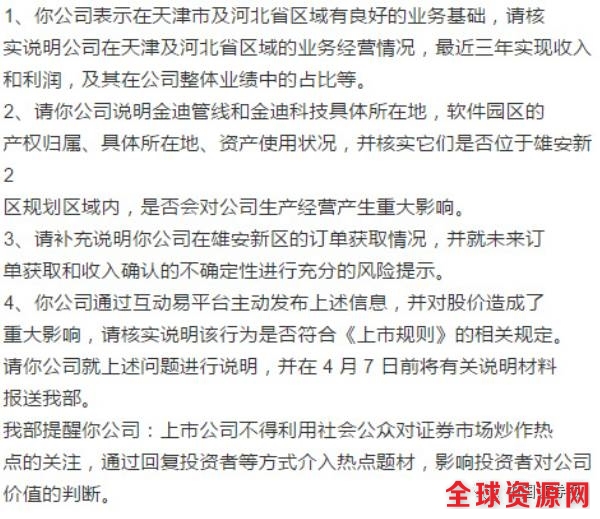 1、你公司表示在天津市及河北省区域有良好的业务基础，请核实说明公司在天津及河北省区域的业务经营情况，最近三年实现收入和利润，及其在公司整体业绩中的占比等。

2、请你公司说明金迪管线和金迪科技具体所在地，软件园区的产权归属、具体所在地、资产使用状况，并核实它们是否位于雄安新
2
区规划区域内，是否会对公司生产经营产生重大影响。

3、请补充说明你公司在雄安新区的订单获取情况，并就未来订单获取和收入确认的不确定性进行充分的风险提示。

4、你公司通过互动易平台主动发布上述信息，并对股价造成了重大影响，请核实说明该行为是否符合《上市规则》的相关规定。

请你公司就上述问题进行说明，并在 4 月 7 日前将有关说明材料报送我部。

我部提醒你公司：上市公司不得利用社会公众对证券市场炒作热点的关注，通过回复投资者等方式介入热点题材，影响投资者对公司价值的判断。

全球资源网